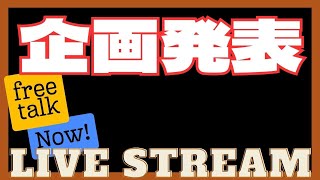 企画発表

free talk

Now!

LIVE STREAM